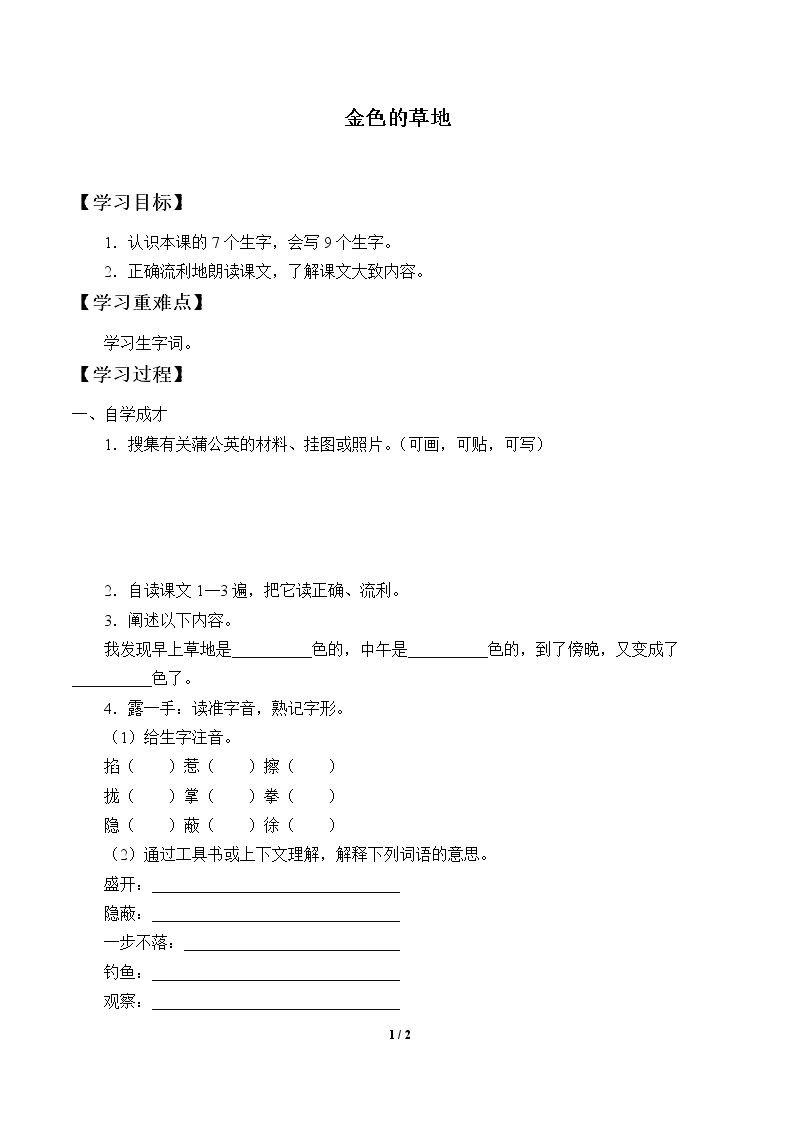 金色的草地

【学习目标】

1．认识本课的7个生字，会写9个生字。

2．正确流利地朗读课文，了解课文大致内容。

【学习重难点】

学习生字词。

【学习过程】

一、自学成才

1．搜集有关蒲公英的材料、挂图或照片。（可画，可贴，可写）

2．自读课文1—3遍，把它读正确、流利。

3．阐述以下内容。

我发现早上草地是____色的，中午是____色的，到了傍晚，又变成了____色了。

4．露一手：读准字音，熟记字形。

（1）给生字注音。

掐（ ）惹（ ）擦（ ）

拢（ ）掌（ ）拳（ ）

隐（ ）蔽（ ）徐（ ）

（2）通过工具书或上下文理解，解释下列词语的意思。

盛开：____

隐蔽：____

一步不落：____

钓鱼：____

观察：____

1 / 2